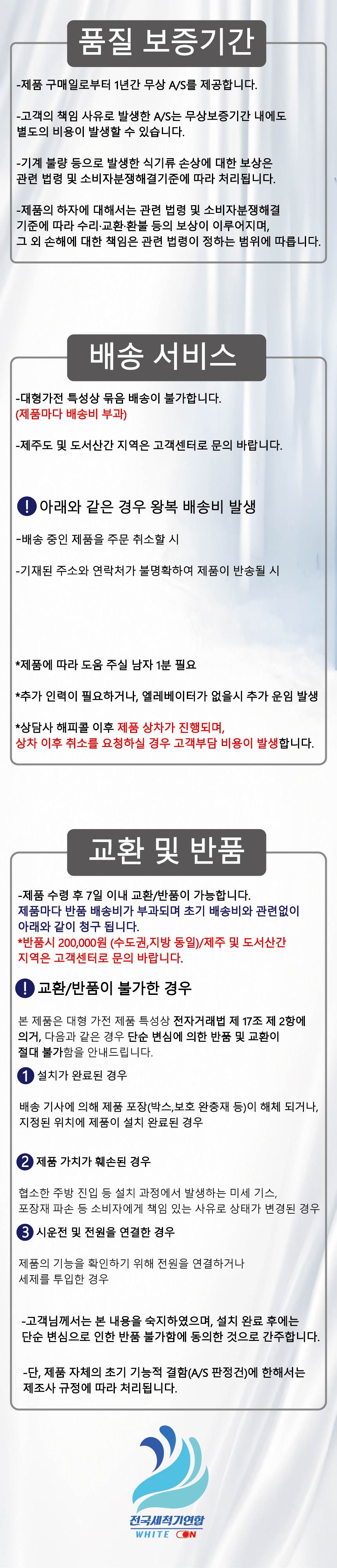 품질 보증기간

-제품 구매일로부터 1년간 무상 A/S를 제공합니다.

-고객의 책임 사유로 발생한 A/S는 무상보증기간 내에도 별도의 비용이 발생할 수 있습니다.

-기계 불량 등으로 발생한 식기류 손상에 대한 보상은 관련 법령 및 소비자분쟁해결기준에 따라 처리됩니다.

-제품의 하자에 대해서는 관련 법령 및 소비자분쟁해결 기준에 따라 수리·교환·환불 등의 보상이 이루어지며, 그 외 손해에 대한 책임은 관련 법령이 정하는 범위에 따릅니다.

배송 서비스

-대형가전 특성상 묶음 배송이 불가합니다.
(제품마다 배송비 부과)

-제주도 및 도서산간 지역은 고객센터로 문의 바랍니다.

! 아래와 같은 경우 왕복 배송비 발생

-배송 중인 제품을 주문 취소할 시

-기재된 주소와 연락처가 불명확하여 제품이 반송될 시

*제품에 따라 도움 주실 남자 1분 필요

*추가 인력이 필요하거나, 엘레베이터가 없을시 추가 운임 발생

*상담사 해피콜 이후 제품 상차가 진행되며, 상차 이후 취소를 요청하실 경우 고객부담 비용이 발생합니다.

교환 및 반품

-제품 수령 후 7일 이내 교환/반품이 가능합니다.
제품마다 반품 배송비가 부과되며 초기 배송비와 관련없이 아래와 같이 청구 됩니다.
*반품시 200,000원 (수도권,지방 동일)/제주 및 도서산간 지역은 고객센터로 문의 바랍니다.

! 교환/반품이 불가한 경우

본 제품은 대형 가전 제품 특성상 전자거래법 제 17조 제 2항에 의거, 다음과 같은 경우 단순 변심에 의한 반품 및 교환이 절대 불가함을 안내드립니다.

1 설치가 완료된 경우

배송 기사에 의해 제품 포장(박스,보호 완충재 등)이 해체 되거나, 지정된 위치에 제품이 설치 완료된 경우

2 제품 가치가 훼손된 경우

협소한 주방 진입 등 설치 과정에서 발생하는 미세 기스, 포장재 파손 등 소비자에게 책임 있는 사유로 상태가 변경된 경우

3 시운전 및 전원을 연결한 경우

제품의 기능을 확인하기 위해 전원을 연결하거나 세제를 투입한 경우

-고객님께서는 본 내용을 숙지하였으며, 설치 완료 후에는 단순 변심으로 인한 반품 불가함에 동의한 것으로 간주합니다.

-단, 제품 자체의 초기 기능적 결함(A/S 판정건)에 한해서는 제조사 규정에 따라 처리됩니다.

전국세척기연합
WHITE CON